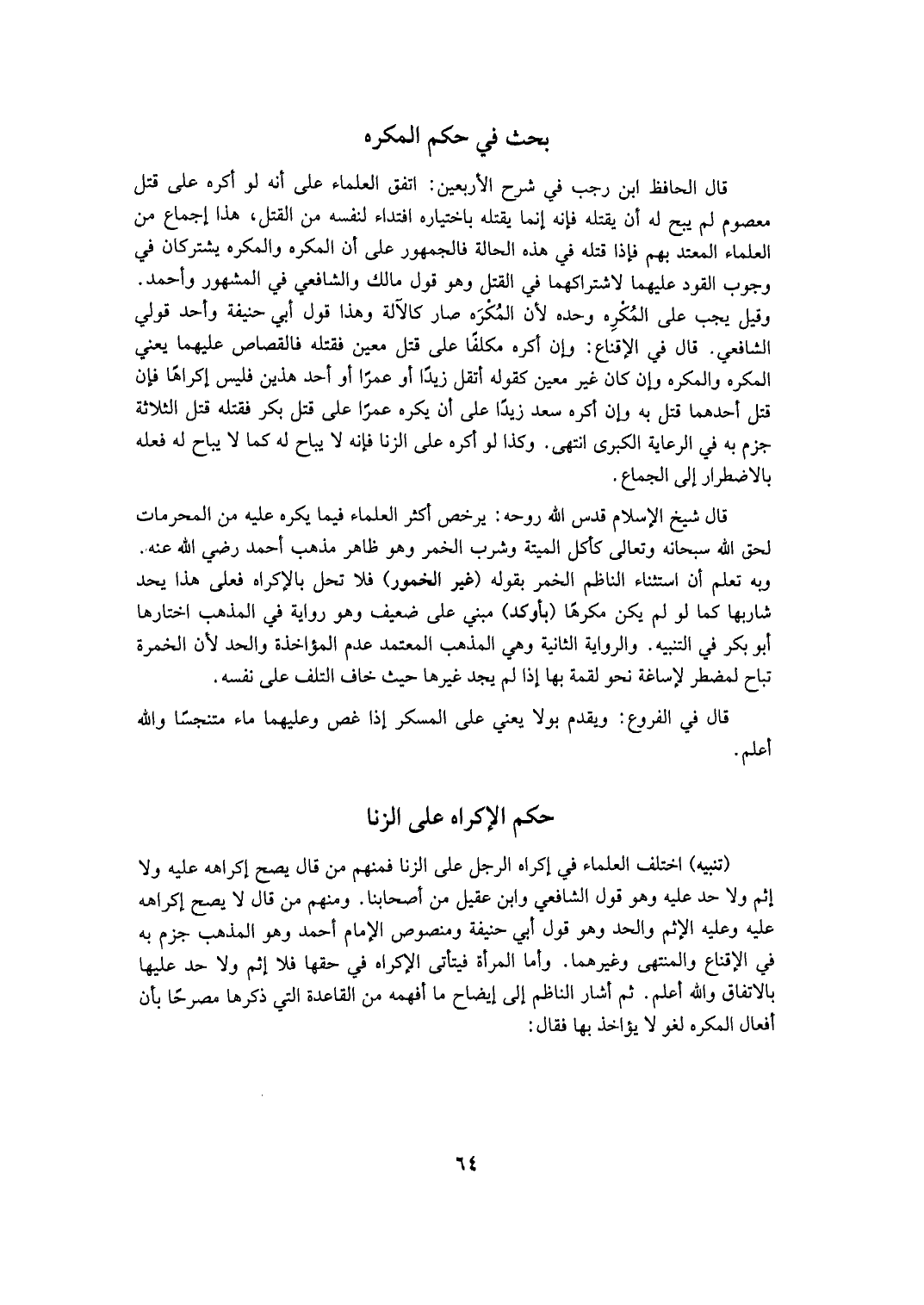 بحث في حكم المكره

قال الحافظ ابن رجب في شرح الأربعين: اتفق العلماء على أنه لو أكره على قتل معصوم لم يبح له أن يقتله فإنه إنما يقتله باختياره افتداء لنفسه من القتل، هذا إجماع من العلماء المعتد بهم فإذا قتله في هذه الحالة فالجمهور على أن المكره والمكره يشتركان في وجوب القود عليهما لاشتراكهما في القتل وهو قول مالك والشافعي في المشهور وأحمد. وقيل يجب على المُكْرِه وحده لأن المُكْرَه صار كالآلة وهذا قول أبي حنيفة وأحد قولي الشافعي. قال في الإقناع: وإن أكره مكلفًا على قتل معين فقتله فالقصاص عليهما يعني المكره والمكره وإن كان غير معين كقوله أتقل زيدًا أو عمرًا أو أحد هذين فليس إكراهًا فإن قتل أحدهما قتل به وإن أكره سعد زيدًا على أن يكره عمرًا على قتل بكر فقتله قتل الثلاثة جزم به في الرعاية الكبرى انتهى. وكذا لو أكره على الزنا فإنه لا يباح له كما لا يباح له فعله بالاضطرار إلى الجماع.

قال شيخ الإسلام قدس الله روحه: يرخص أكثر العلماء فيما يكره عليه من المحرمات لحق الله سبحانه وتعالى كأكل الميتة وشرب الخمر وهو ظاهر مذهب أحمد رضي الله عنه. وبه تعلم أن استثناء الناظم الخمر بقوله (غير الخمور) فلا تحل بالإكراه فعلى هذا يحد شاربها كما لو لم يكن مكرهًا (بأوكد) مبني على ضعيف وهو رواية في المذهب اختارها أبو بكر في التنبيه. والرواية الثانية وهي المذهب المعتمد عدم المؤاخذة والحد لأن الخمرة تباح لمضطر لإساغة نحو لقمة بها إذا لم يجد غيرها حيث خاف التلف على نفسه.

قال في الفروع: ويقدم بولا يعني على المسكر إذا غص وعليهما ماء متنجسًا والله أعلم.

حكم الإكراه على الزنا

(تنبيه) اختلف العلماء في إكراه الرجل على الزنا فمنهم من قال يصح إكراهه عليه ولا إثم ولا حد عليه وهو قول الشافعي وابن عقيل من أصحابنا. ومنهم من قال لا يصح إكراهه عليه وعليه الإثم والحد وهو قول أبي حنيفة ومنصوص الإمام أحمد وهو المذهب جزم به في الإقناع والمنتهى وغيرهما. وأما المرأة فيتأتى الإكراه في حقها فلا إثم ولا حد عليها بالاتفاق والله أعلم. ثم أشار الناظم إلى إيضاح ما أفهمه من القاعدة التي ذكرها مصرحًا بأن أفعال المكره لغو لا يؤاخذ بها فقال:

٦٤